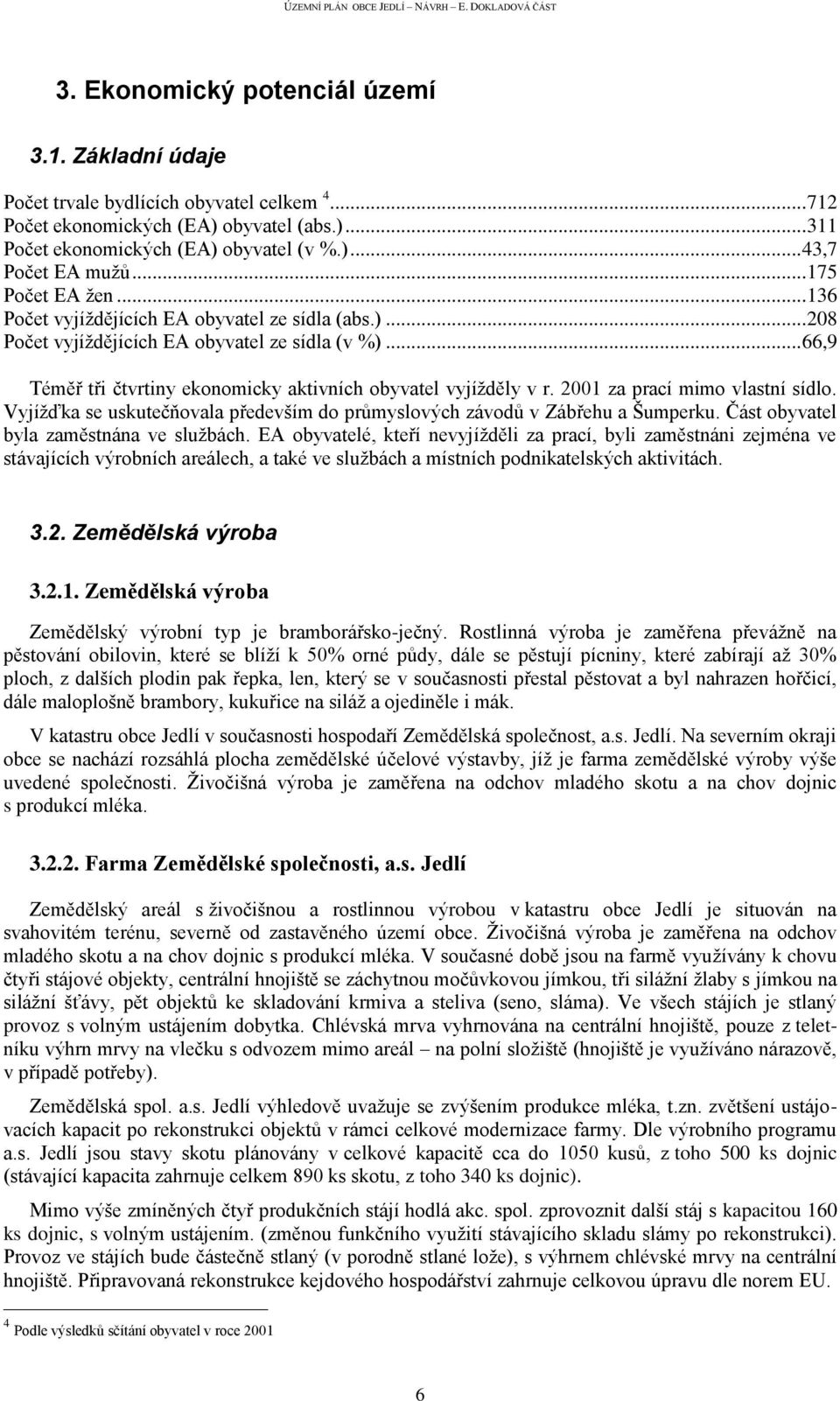 ÚZEMNÍ PLÁN OBCE JEDLÍ – NÁVRH – E. DOKLADOVÁ ČÁST

3. Ekonomický potenciál území

3.1. Základní údaje

Počet trvale bydlících obyvatel celkem $^4$...712
Počet ekonomických (EA) obyvatel (abs.)...311
Počet ekonomických (EA) obyvatel (v %.)...43,7
Počet EA mužů...175
Počet EA žen...136
Počet vyjíždějících EA obyvatel ze sídla (abs.)...208
Počet vyjíždějících EA obyvatel ze sídla (v %)...66,9

Téměř tři čtvrtiny ekonomicky aktivních obyvatel vyjížděly v r. 2001 za prací mimo vlastní sídlo. Vyjížďka se uskutečňovala především do průmyslových závodů v Zábřehu a Šumperku. Část obyvatel byla zaměstnána ve službách. EA obyvatelé, kteří nevyjížděli za prací, byli zaměstnáni zejména ve stávajících výrobních areálech, a také ve službách a místních podnikatelských aktivitách.

3.2. Zemědělská výroba

3.2.1. Zemědělská výroba

Zemědělský výrobní typ je bramborářsko-ječný. Rostlinná výroba je zaměřena převážně na pěstování obilovin, které se blíží k 50% orné půdy, dále se pěstují pícniny, které zabírají až 30% ploch, z dalších plodin pak řepka, len, který se v současnosti přestal pěstovat a byl nahrazen hořčicí, dále maloplošně brambory, kukuřice na siláž a ojediněle i mák.

V katastru obce Jedlí v současnosti hospodaří Zemědělská společnost, a.s. Jedlí. Na severním okraji obce se nachází rozsáhlá plocha zemědělské účelové výstavby, jíž je farma zemědělské výroby výše uvedené společnosti. Živočišná výroba je zaměřena na odchov mladého skotu a na chov dojnic s produkcí mléka.

3.2.2. Farma Zemědělské společnosti, a.s. Jedlí

Zemědělský areál s živočišnou a rostlinnou výrobou v katastru obce Jedlí je situován na svahovitém terénu, severně od zastavěného území obce. Živočišná výroba je zaměřena na odchov mladého skotu a na chov dojnic s produkcí mléka. V současné době jsou na farmě využívány k chovu čtyři stájové objekty, centrální hnojiště se záchytnou močůvkovou jímkou, tři silážní žlaby s jímkou na silážní šťávy, pět objektů ke skladování krmiva a steliva (seno, sláma). Ve všech stájích je stlaný provoz s volným ustájením dobytka. Chlévská mrva vyhrnována na centrální hnojiště, pouze z teletníku výhrn mrvy na vlečku s odvozem mimo areál – na polní složiště (hnojiště je využíváno nárazově, v případě potřeby).

Zemědělská spol. a.s. Jedlí výhledově uvažuje se zvýšením produkce mléka, t.zn. zvětšení ustájovacích kapacit po rekonstrukci objektů v rámci celkové modernizace farmy. Dle výrobního programu a.s. Jedlí jsou stavy skotu plánovány v celkové kapacitě cca do 1050 kusů, z toho 500 ks dojnic (stávající kapacita zahrnuje celkem 890 ks skotu, z toho 340 ks dojnic).

Mimo výše zmíněných čtyř produkčních stájí hodlá akc. spol. zprovoznit další stáj s kapacitou 160 ks dojnic, s volným ustájením. (změnou funkčního využití stávajícího skladu slámy po rekonstrukci). Provoz ve stájích bude částečně stlaný (v porodně stlané lože), s výhrnem chlévské mrvy na centrální hnojiště. Připravovaná rekonstrukce kejdového hospodářství zahrnuje celkovou úpravu dle norem EU.

$^4$ Podle výsledků sčítání obyvatel v roce 2001

6